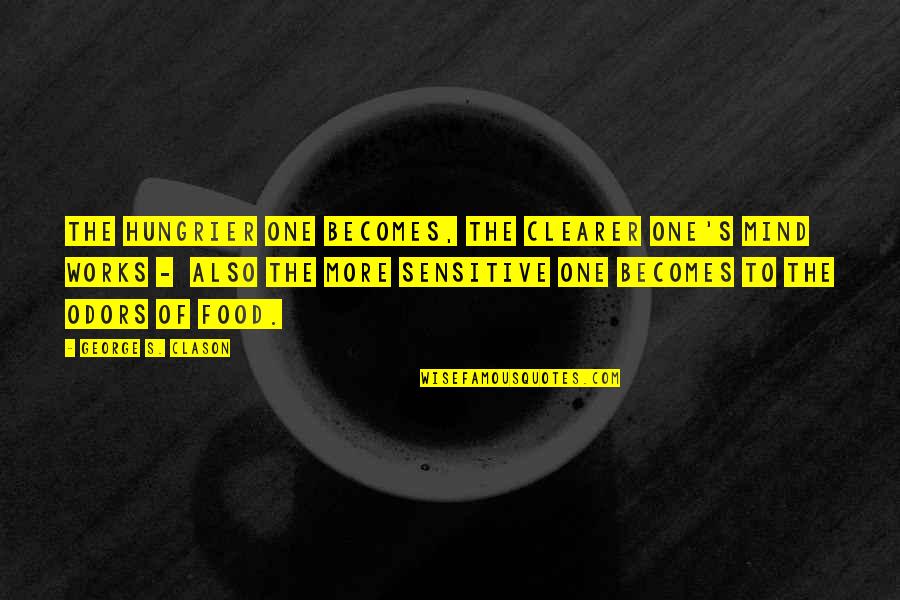 THE HUNGRIER ONE BECOMES, THE CLEARER ONE'S MIND WORKS - ALSO THE MORE SENSITIVE ONE BECOMES TO THE ODORS OF FOOD.

- GEORGE S. CLASON

WISEFAMOUSQUOTES.COM